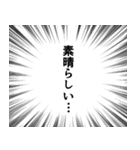 素晴らしい…